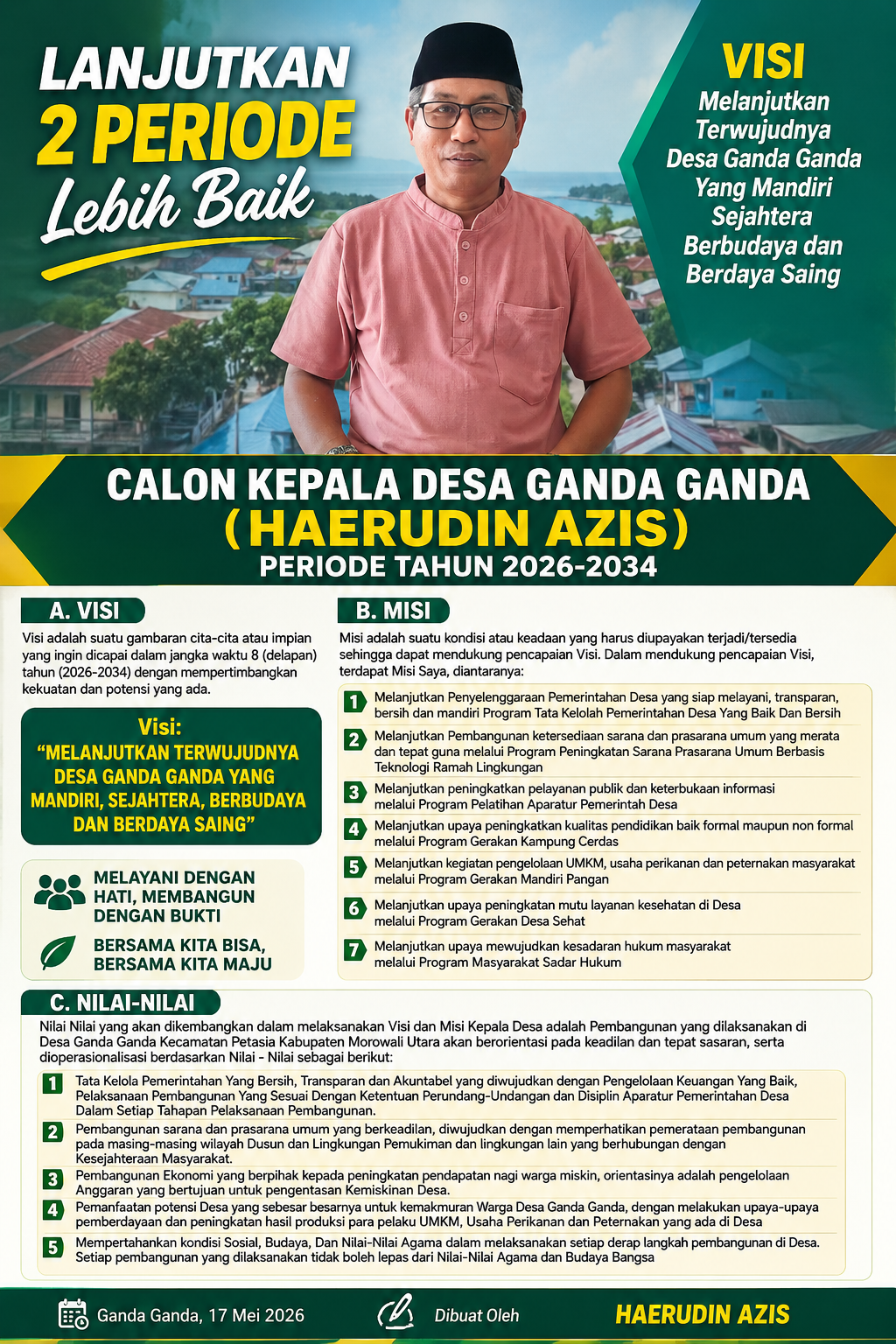 LANJUTKAN
2 PERIODE
Lebih Baik

VISI
Melanjutkan Terwujudnya Desa Ganda Ganda Yang Mandiri Sejahtera Berbudaya dan Berdaya Saing

CALON KEPALA DESA GANDA GANDA
(HAERUDIN AZIS)
PERIODE TAHUN 2026-2034

A. VISI

Visi adalah suatu gambaran cita-cita atau impian yang ingin dicapai dalam jangka waktu 8 (delapan) tahun (2026-2034) dengan mempertimbangkan kekuatan dan potensi yang ada.

Visi:
"MELANJUTKAN TERWUJUDNYA DESA GANDA GANDA YANG MANDIRI, SEJAHTERA, BERBUDAYA DAN BERDAYA SAING"

MELAYANI DENGAN HATI, MEMBANGUN DENGAN BUKTI

BERSAMA KITA BISA, BERSAMA KITA MAJU

B. MISI

Misi adalah suatu kondisi atau keadaan yang harus diupayakan terjadi/tersedia sehingga dapat mendukung pencapaian Visi. Dalam mendukung pencapaian Visi, terdapat Misi Saya, diantaranya:

1 Melanjutkan Penyelenggaraan Pemerintahan Desa yang siap melayani, transparan, bersih dan mandiri Program Tata Kelolah Pemerintahan Desa Yang Baik Dan Bersih

2 Melanjutkan Pembangunan ketersediaan sarana dan prasarana umum yang merata dan tepat guna melalui Program Peningkatan Sarana Prasarana Umum Berbasis Teknologi Ramah Lingkungan

3 Melanjutkan peningkatkan pelayanan publik dan keterbukaan informasi melalui Program Pelatihan Aparatur Pemerintah Desa

4 Melanjutkan upaya peningkatkan kualitas pendidikan baik formal maupun non formal melalui Program Gerakan Kampung Cerdas

5 Melanjutkan kegiatan pengelolaan UMKM, usaha perikanan dan peternakan masyarakat melalui Program Gerakan Mandiri Pangan

6 Melanjutkan upaya peningkatan mutu layanan kesehatan di Desa melalui Program Gerakan Desa Sehat

7 Melanjutkan upaya mewujudkan kesadaran hukum masyarakat melalui Program Masyarakat Sadar Hukum

C. NILAI-NILAI

Nilai Nilai yang akan dikembangkan dalam melaksanakan Visi dan Misi Kepala Desa adalah Pembangunan yang dilaksanakan di Desa Ganda Ganda Kecamatan Petasia Kabupaten Morowali Utara akan berorientasi pada keadilan dan tepat sasaran, serta dioperasionalisasi berdasarkan Nilai - Nilai sebagai berikut:

1 Tata Kelola Pemerintahan Yang Bersih, Transparan dan Akuntabel yang diwujudkan dengan Pengelolaan Keuangan Yang Baik, Pelaksanaan Pembangunan Yang Sesuai Dengan Ketentuan Perundang-Undangan dan Disiplin Aparatur Pemerintahan Desa Dalam Setiap Tahapan Pelaksanaan Pembangunan.

2 Pembangunan sarana dan prasarana umum yang berkeadilan, diwujudkan dengan memperhatikan pemerataan pembangunan pada masing-masing wilayah Dusun dan Lingkungan Pemukiman dan lingkungan lain yang berhubungan dengan Kesejahteraan Masyarakat.

3 Pembangunan Ekonomi yang berpihak kepada peningkatan pendapatan nagi warga miskin, orientasinya adalah pengelolaan Anggaran yang bertujuan untuk pengentasan Kemiskinan Desa.

4 Pemanfaatan potensi Desa yang sebesar besarnya untuk kemakmuran Warga Desa Ganda Ganda, dengan melakukan upaya-upaya pemberdayaan dan peningkatan hasil produksi para pelaku UMKM, Usaha Perikanan dan Peternakan yang ada di Desa

5 Mempertahankan kondisi Sosial, Budaya, Dan Nilai-Nilai Agama dalam melaksanakan setiap derap langkah pembangunan di Desa. Setiap pembangunan yang dilaksanakan tidak boleh lepas dari Nilai-Nilai Agama dan Budaya Bangsa

Ganda Ganda, 17 Mei 2026 Dibuat Oleh HAERUDIN AZIS